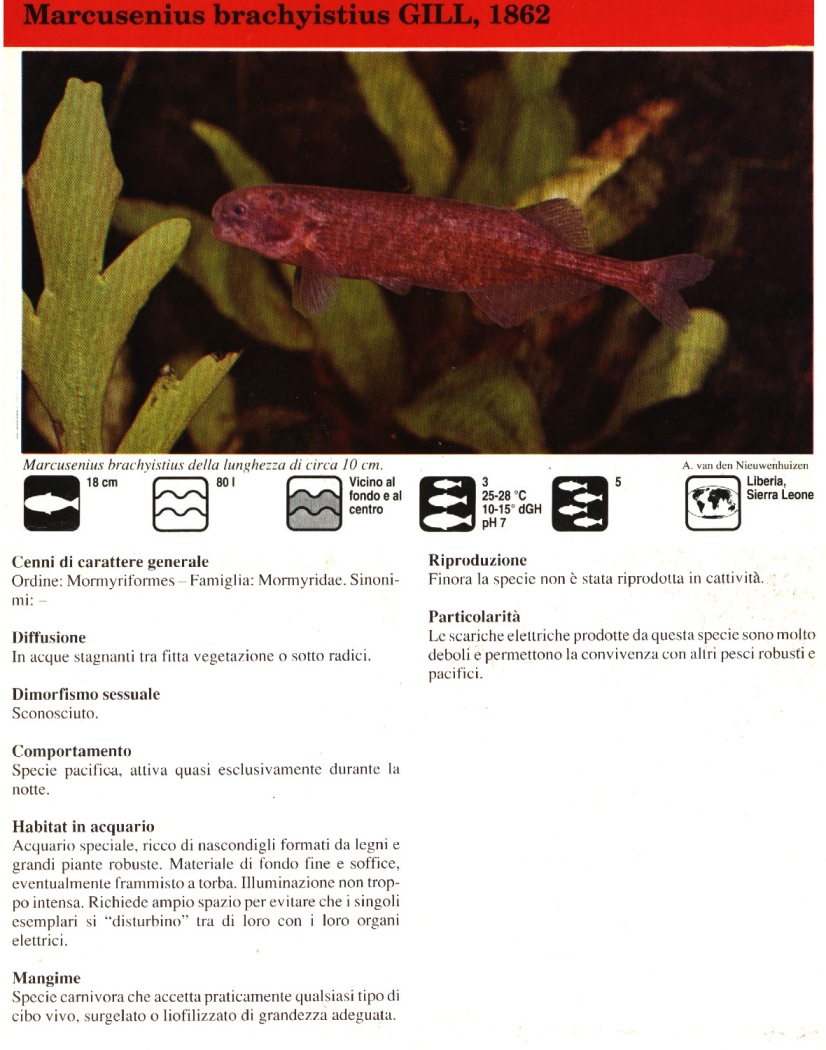 Marcusenius brachyistius GILL, 1862

Marcusenius brachyistius della lunghezza di circa 10 cm.

A. van den Nieuwenhuizen

18 cm

80 l

Vicino al fondo e al centro

3
25-28 °C
10-15° dGH
pH 7

5

Liberia, Sierra Leone

Cenni di carattere generale
Ordine: Mormyriformes – Famiglia: Mormyridae. Sinonimi: –

Diffusione
In acque stagnanti tra fitta vegetazione o sotto radici.

Dimorfismo sessuale
Sconosciuto.

Comportamento
Specie pacifica, attiva quasi esclusivamente durante la notte.

Habitat in acquario
Acquario speciale, ricco di nascondigli formati da legni e grandi piante robuste. Materiale di fondo fine e soffice, eventualmente frammisto a torba. Illuminazione non troppo intensa. Richiede ampio spazio per evitare che i singoli esemplari si "disturbino" tra di loro con i loro organi elettrici.

Mangime
Specie carnivora che accetta praticamente qualsiasi tipo di cibo vivo, surgelato o liofilizzato di grandezza adeguata.

Riproduzione
Finora la specie non è stata riprodotta in cattività.

Particolarità
Le scariche elettriche prodotte da questa specie sono molto deboli e permettono la convivenza con altri pesci robusti e pacifici.